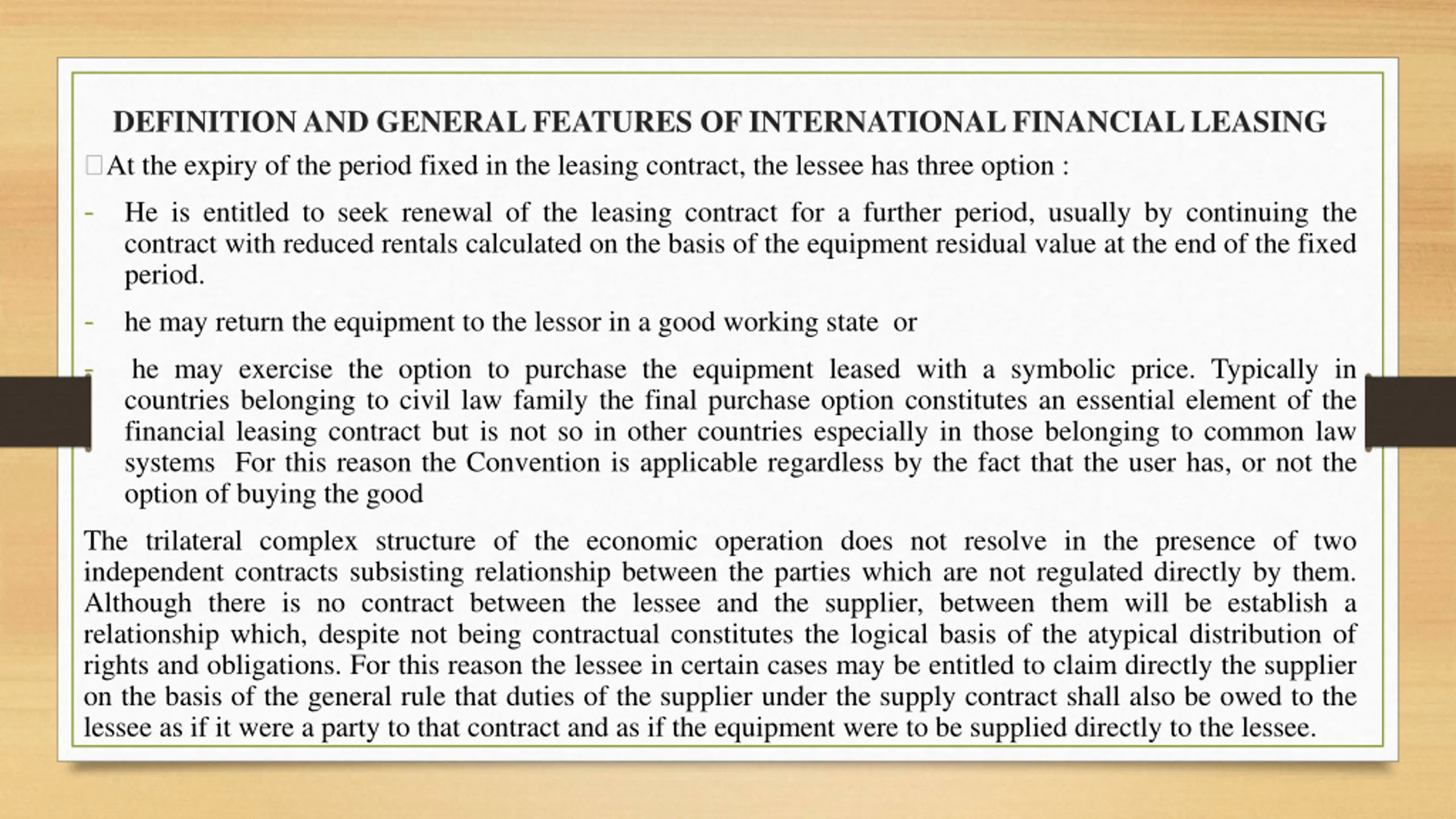 DEFINITION AND GENERAL FEATURES OF INTERNATIONAL FINANCIAL LEASING

At the expiry of the period fixed in the leasing contract, the lessee has three option :

- He is entitled to seek renewal of the leasing contract for a further period, usually by continuing the contract with reduced rentals calculated on the basis of the equipment residual value at the end of the fixed period.

- he may return the equipment to the lessor in a good working state or

- he may exercise the option to purchase the equipment leased with a symbolic price. Typically in countries belonging to civil law family the final purchase option constitutes an essential element of the financial leasing contract but is not so in other countries especially in those belonging to common law systems For this reason the Convention is applicable regardless by the fact that the user has, or not the option of buying the good

The trilateral complex structure of the economic operation does not resolve in the presence of two independent contracts subsisting relationship between the parties which are not regulated directly by them. Although there is no contract between the lessee and the supplier, between them will be establish a relationship which, despite not being contractual constitutes the logical basis of the atypical distribution of rights and obligations. For this reason the lessee in certain cases may be entitled to claim directly the supplier on the basis of the general rule that duties of the supplier under the supply contract shall also be owed to the lessee as if it were a party to that contract and as if the equipment were to be supplied directly to the lessee.